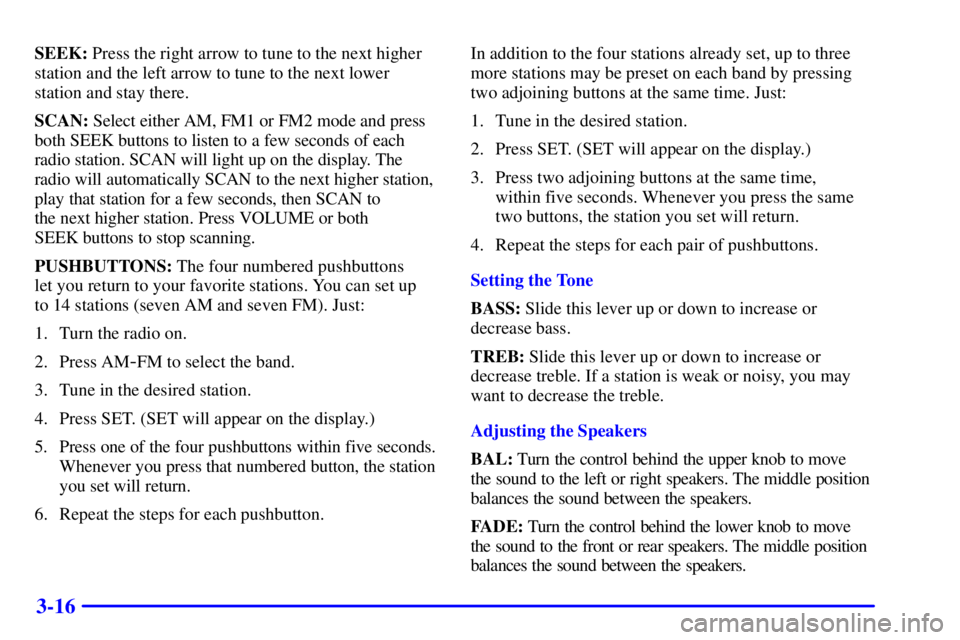 SEEK: Press the right arrow to tune to the next higher station and the left arrow to tune to the next lower station and stay there.

SCAN: Select either AM, FM1 or FM2 mode and press both SEEK buttons to listen to a few seconds of each radio station. SCAN will light up on the display. The radio will automatically SCAN to the next higher station, play that station for a few seconds, then SCAN to the next higher station. Press VOLUME or both SEEK buttons to stop scanning.

PUSHBUTTONS: The four numbered pushbuttons let you return to your favorite stations. You can set up to 14 stations (seven AM and seven FM). Just:

1. Turn the radio on.

2. Press AM-FM to select the band.

3. Tune in the desired station.

4. Press SET. (SET will appear on the display.)

5. Press one of the four pushbuttons within five seconds. Whenever you press that numbered button, the station you set will return.

6. Repeat the steps for each pushbutton.

In addition to the four stations already set, up to three more stations may be preset on each band by pressing two adjoining buttons at the same time. Just:

1. Tune in the desired station.

2. Press SET. (SET will appear on the display.)

3. Press two adjoining buttons at the same time, within five seconds. Whenever you press the same two buttons, the station you set will return.

4. Repeat the steps for each pair of pushbuttons.

Setting the Tone

BASS: Slide this lever up or down to increase or decrease bass.

TREB: Slide this lever up or down to increase or decrease treble. If a station is weak or noisy, you may want to decrease the treble.

Adjusting the Speakers

BAL: Turn the control behind the upper knob to move the sound to the left or right speakers. The middle position balances the sound between the speakers.

FADE: Turn the control behind the lower knob to move the sound to the front or rear speakers. The middle position balances the sound between the speakers.

3-16

carmanualsonline.info